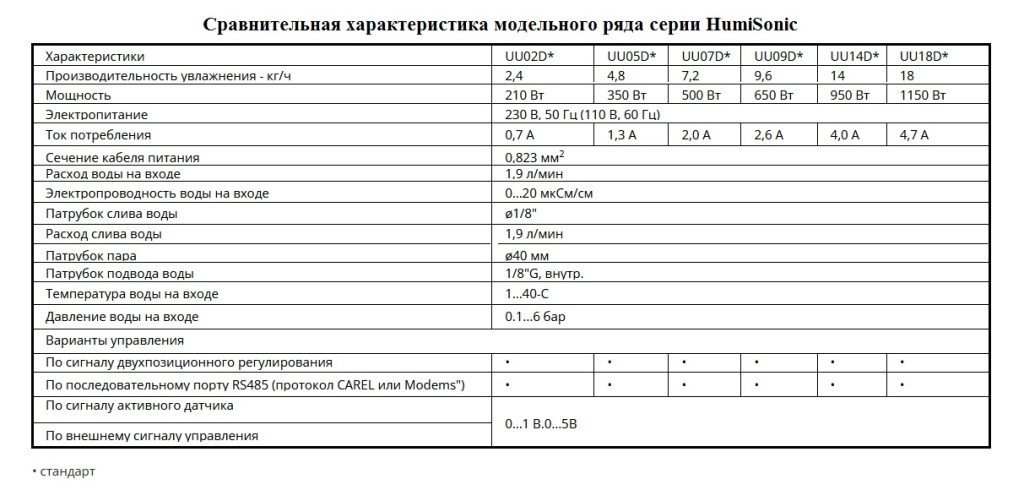 Сравнительная характеристика модельного ряда серии HumiSonic

| Характеристики | UU02D* | UU05D* | UU07D* | UU09D* | UU14D* | UU18D* |
|---|---|---|---|---|---|---|
| Производительность увлажнения - кг/ч | 2,4 | 4,8 | 7,2 | 9,6 | 14 | 18 |
| Мощность | 210 Вт | 350 Вт | 500 Вт | 650 Вт | 950 Вт | 1150 Вт |
| Электропитание | 230 В, 50 Гц (110 В, 60 Гц) | | | | | |
| Ток потребления | 0,7 А | 1,3 А | 2,0 А | 2,6 А | 4,0 А | 4,7 А |
| Сечение кабеля питания | 0,823 мм$^2$ | | | | | |
| Расход воды на входе | 1,9 л/мин | | | | | |
| Электропроводность воды на входе | 0...20 мкСм/см | | | | | |
| Патрубок слива воды | ø1/8" | | | | | |
| Расход слива воды | 1,9 л/мин | | | | | |
| Патрубок пара | ø40 мм | | | | | |
| Патрубок подвода воды | 1/8"G, внутр. | | | | | |
| Температура воды на входе | 1...40-С | | | | | |
| Давление воды на входе | 0.1...6 бар | | | | | |
| Варианты управления | | | | | | |
| По сигналу двухпозиционного регулирования | • | • | • | • | • | • |
| По последовательному порту RS485 (протокол CAREL или Modems") | • | • | • | • | • | • |
| По сигналу активного датчика | 0...1 В.0...5В | | | | | |
| По внешнему сигналу управления | | | | | | |

• стандарт